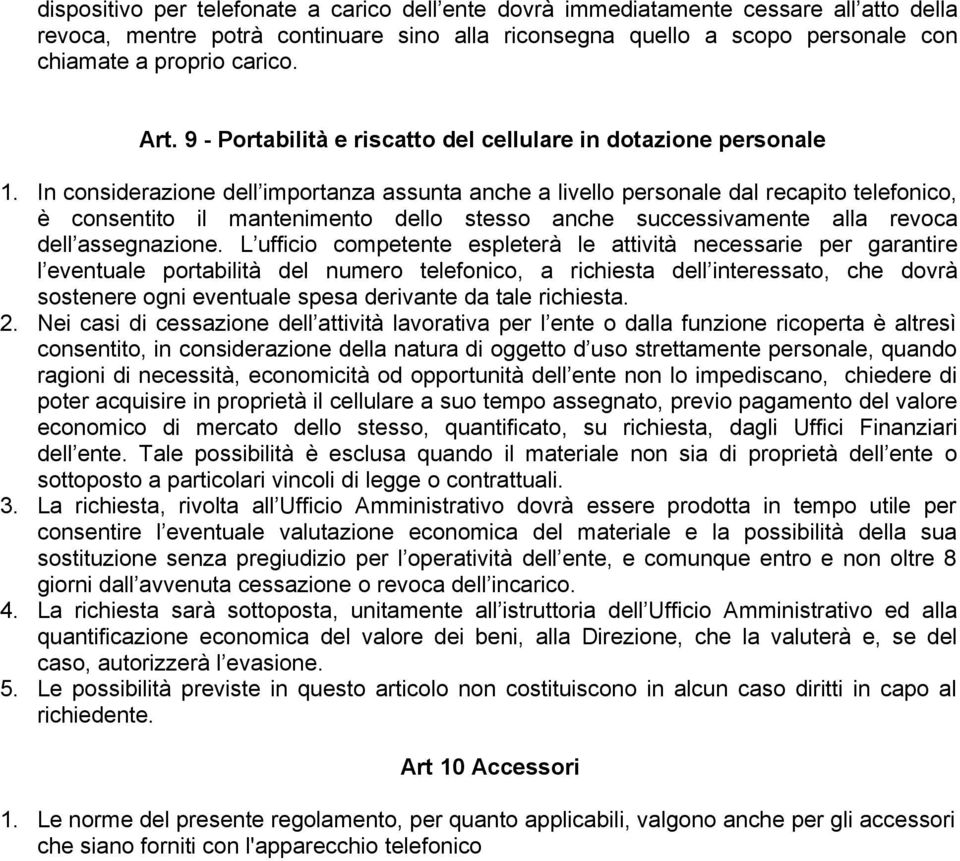 dispositivo per telefonate a carico dell’ente dovrà immediatamente cessare all’atto della revoca, mentre potrà continuare sino alla riconsegna quello a scopo personale con chiamate a proprio carico.

Art. 9 - Portabilità e riscatto del cellulare in dotazione personale

1. In considerazione dell’importanza assunta anche a livello personale dal recapito telefonico, è consentito il mantenimento dello stesso anche successivamente alla revoca dell’assegnazione. L’ufficio competente espleterà le attività necessarie per garantire l’eventuale portabilità del numero telefonico, a richiesta dell’interessato, che dovrà sostenere ogni eventuale spesa derivante da tale richiesta.
2. Nei casi di cessazione dell’attività lavorativa per l’ente o dalla funzione ricoperta è altresì consentito, in considerazione della natura di oggetto d’uso strettamente personale, quando ragioni di necessità, economicità od opportunità dell’ente non lo impediscano, chiedere di poter acquisire in proprietà il cellulare a suo tempo assegnato, previo pagamento del valore economico di mercato dello stesso, quantificato, su richiesta, dagli Uffici Finanziari dell’ente. Tale possibilità è esclusa quando il materiale non sia di proprietà dell’ente o sottoposto a particolari vincoli di legge o contrattuali.
3. La richiesta, rivolta all’Ufficio Amministrativo dovrà essere prodotta in tempo utile per consentire l’eventuale valutazione economica del materiale e la possibilità della sua sostituzione senza pregiudizio per l’operatività dell’ente, e comunque entro e non oltre 8 giorni dall’avvenuta cessazione o revoca dell’incarico.
4. La richiesta sarà sottoposta, unitamente all’istruttoria dell’Ufficio Amministrativo ed alla quantificazione economica del valore dei beni, alla Direzione, che la valuterà e, se del caso, autorizzerà l’evasione.
5. Le possibilità previste in questo articolo non costituiscono in alcun caso diritti in capo al richiedente.

Art 10 Accessori

1. Le norme del presente regolamento, per quanto applicabili, valgono anche per gli accessori che siano forniti con l'apparecchio telefonico